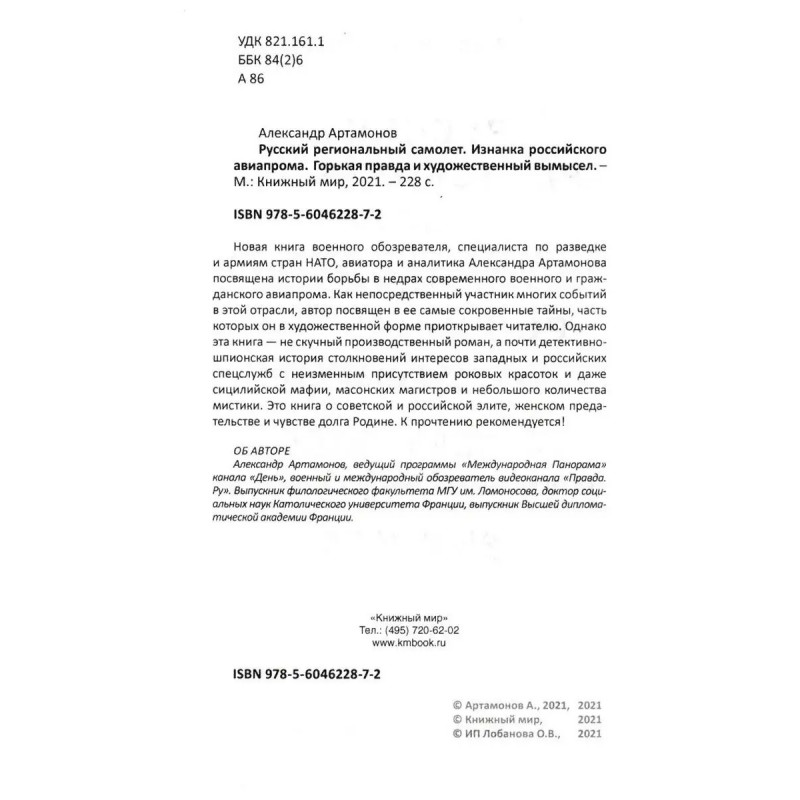 УДК 821.161.1
ББК 84(2)6
А 86

Александр Артамонов
Русский региональный самолет. Изнанка российского авиапрома. Горькая правда и художественный вымысел. – М.: Книжный мир, 2021. – 228 с.

ISBN 978-5-6046228-7-2

Новая книга военного обозревателя, специалиста по разведке и армиям стран НАТО, авиатора и аналитика Александра Артамонова посвящена истории борьбы в недрах современного военного и гражданского авиапрома. Как непосредственный участник многих событий в этой отрасли, автор посвящен в ее самые сокровенные тайны, часть которых он в художественной форме приоткрывает читателю. Однако эта книга — не скучный производственный роман, а почти детективно-шпионская история столкновений интересов западных и российских спецслужб с неизменным присутствием роковых красоток и даже сицилийской мафии, масонских магистров и небольшого количества мистики. Это книга о советской и российской элите, женском предательстве и чувстве долга Родине. К прочтению рекомендуется!

ОБ АВТОРЕ
Александр Артамонов, ведущий программы «Международная Панорама» канала «День», военный и международный обозреватель видеоканала «Правда. Ру». Выпускник филологического факультета МГУ им. Ломоносова, доктор социальных наук Католического университета Франции, выпускник Высшей дипломатической академии Франции.

«Книжный мир»
Тел.: (495) 720-62-02
www.kmbook.ru

ISBN 978-5-6046228-7-2

© Артамонов А., 2021, 2021
© Книжный мир, 2021
© ИП Лобанова О.В., 2021